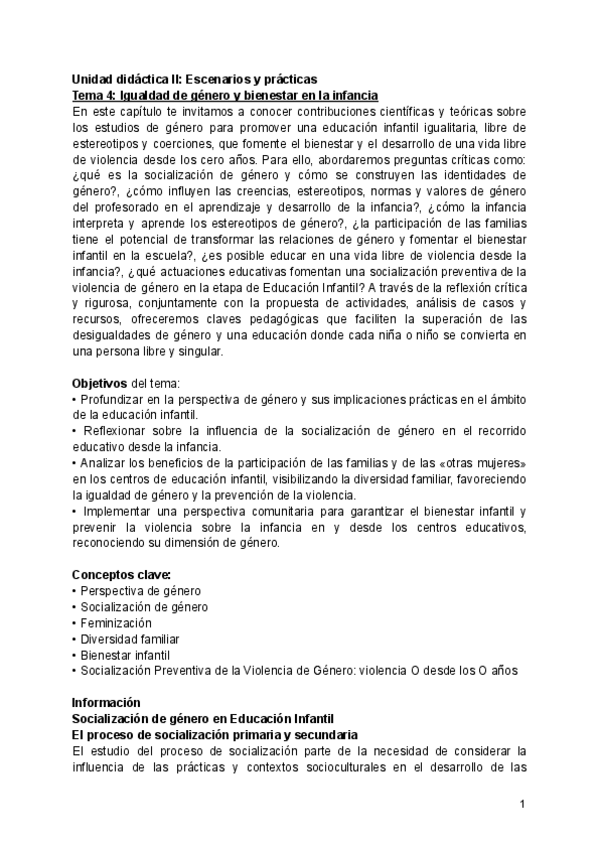 Unidad didáctica II: Escenarios y prácticas
Tema 4: Igualdad de género y bienestar en la infancia
En este capítulo te invitamos a conocer contribuciones científicas y teóricas sobre los estudios de género para promover una educación infantil igualitaria, libre de estereotipos y coerciones, que fomente el bienestar y el desarrollo de una vida libre de violencia desde los cero años. Para ello, abordaremos preguntas críticas como: ¿qué es la socialización de género y cómo se construyen las identidades de género?, ¿cómo influyen las creencias, estereotipos, normas y valores de género del profesorado en el aprendizaje y desarrollo de la infancia?, ¿cómo la infancia interpreta y aprende los estereotipos de género?, ¿la participación de las familias tiene el potencial de transformar las relaciones de género y fomentar el bienestar infantil en la escuela?, ¿es posible educar en una vida libre de violencia desde la infancia?, ¿qué actuaciones educativas fomentan una socialización preventiva de la violencia de género en la etapa de Educación Infantil? A través de la reflexión crítica y rigurosa, conjuntamente con la propuesta de actividades, análisis de casos y recursos, ofreceremos claves pedagógicas que faciliten la superación de las desigualdades de género y una educación donde cada niña o niño se convierta en una persona libre y singular.

Objetivos del tema:
• Profundizar en la perspectiva de género y sus implicaciones prácticas en el ámbito de la educación infantil.
• Reflexionar sobre la influencia de la socialización de género en el recorrido educativo desde la infancia.
• Analizar los beneficios de la participación de las familias y de las «otras mujeres» en los centros de educación infantil, visibilizando la diversidad familiar, favoreciendo la igualdad de género y la prevención de la violencia.
• Implementar una perspectiva comunitaria para garantizar el bienestar infantil y prevenir la violencia sobre la infancia en y desde los centros educativos, reconociendo su dimensión de género.

Conceptos clave:
• Perspectiva de género
• Socialización de género
• Feminización
• Diversidad familiar
• Bienestar infantil
• Socialización Preventiva de la Violencia de Género: violencia O desde los O años

Información
Socialización de género en Educación Infantil
El proceso de socialización primaria y secundaria
El estudio del proceso de socialización parte de la necesidad de considerar la influencia de las prácticas y contextos socioculturales en el desarrollo de las

1